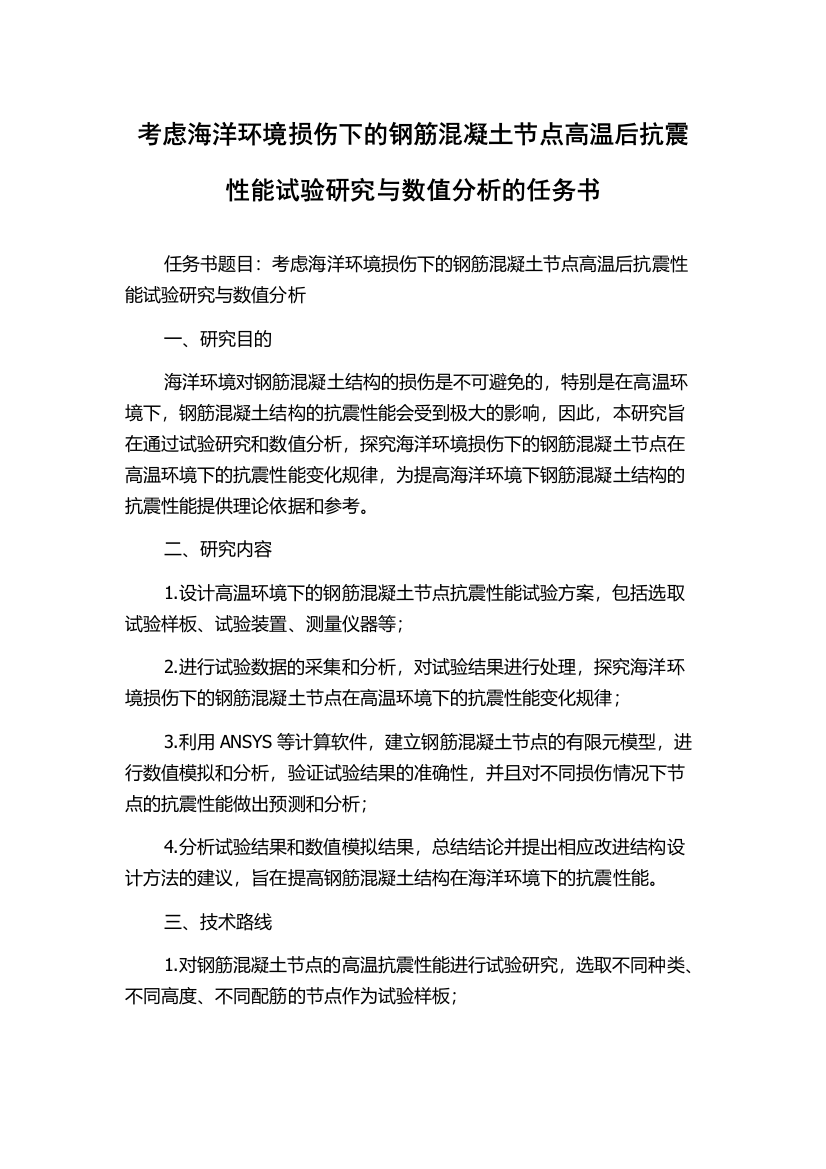 考虑海洋环境损伤下的钢筋混凝土节点高温后抗震性能试验研究与数值分析的任务书

任务书题目：考虑海洋环境损伤下的钢筋混凝土节点高温后抗震性能试验研究与数值分析

一、研究目的

海洋环境对钢筋混凝土结构的损伤是不可避免的，特别是在高温环境下，钢筋混凝土结构的抗震性能会受到极大的影响，因此，本研究旨在通过试验研究和数值分析，探究海洋环境损伤下的钢筋混凝土节点在高温环境下的抗震性能变化规律，为提高海洋环境下钢筋混凝土结构的抗震性能提供理论依据和参考。

二、研究内容

1.设计高温环境下的钢筋混凝土节点抗震性能试验方案，包括选取试验样板、试验装置、测量仪器等；

2.进行试验数据的采集和分析，对试验结果进行处理，探究海洋环境损伤下的钢筋混凝土节点在高温环境下的抗震性能变化规律；

3.利用 ANSYS 等计算软件，建立钢筋混凝土节点的有限元模型，进行数值模拟和分析，验证试验结果的准确性，并且对不同损伤情况下节点的抗震性能做出预测和分析；

4.分析试验结果和数值模拟结果，总结结论并提出相应改进结构设计方法的建议，旨在提高钢筋混凝土结构在海洋环境下的抗震性能。

三、技术路线

1.对钢筋混凝土节点的高温抗震性能进行试验研究，选取不同种类、不同高度、不同配筋的节点作为试验样板；